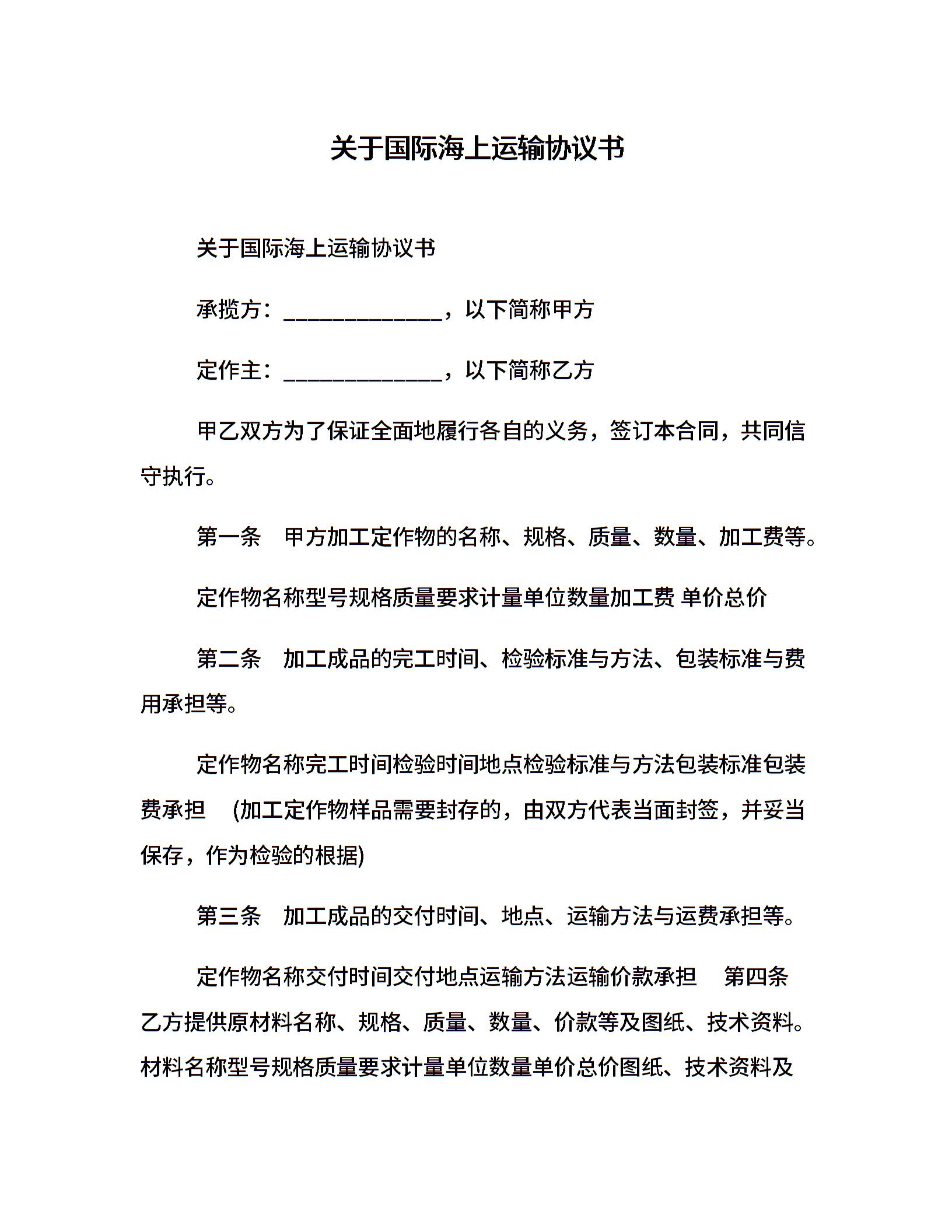 关于国际海上运输协议书

关于国际海上运输协议书

承揽方：______________，以下简称甲方

定作主：______________，以下简称乙方

甲乙双方为了保证全面地履行各自的义务，签订本合同，共同信守执行。

第一条　甲方加工定作物的名称、规格、质量、数量、加工费等。

定作物名称型号规格质量要求计量单位数量加工费 单价总价

第二条　加工成品的完工时间、检验标准与方法、包装标准与费用承担等。

定作物名称完工时间检验时间地点检验标准与方法包装标准包装费承担　(加工定作物样品需要封存的，由双方代表当面封签，并妥当保存，作为检验的根据)

第三条　加工成品的交付时间、地点、运输方法与运费承担等。

定作物名称交付时间交付地点运输方法运输价款承担　第四条　乙方提供原材料名称、规格、质量、数量、价款等及图纸、技术资料。材料名称型号规格质量要求计量单位数量单价总价图纸、技术资料及